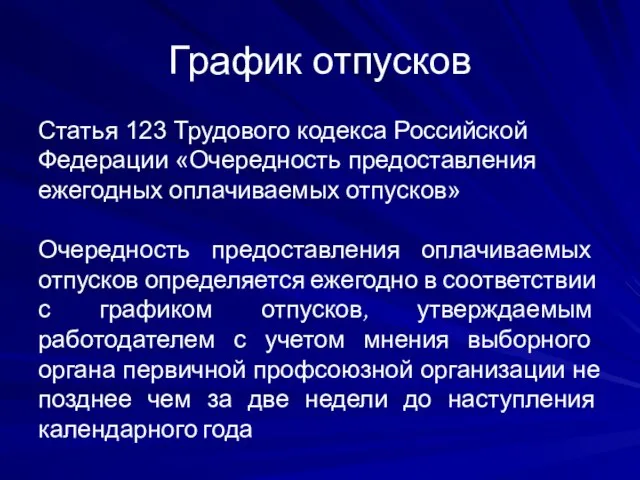 График отпусков

Статья 123 Трудового кодекса Российской Федерации «Очередность предоставления ежегодных оплачиваемых отпусков»

Очередность предоставления оплачиваемых отпусков определяется ежегодно в соответствии с графиком отпусков, утверждаемым работодателем с учетом мнения выборного органа первичной профсоюзной организации не позднее чем за две недели до наступления календарного года